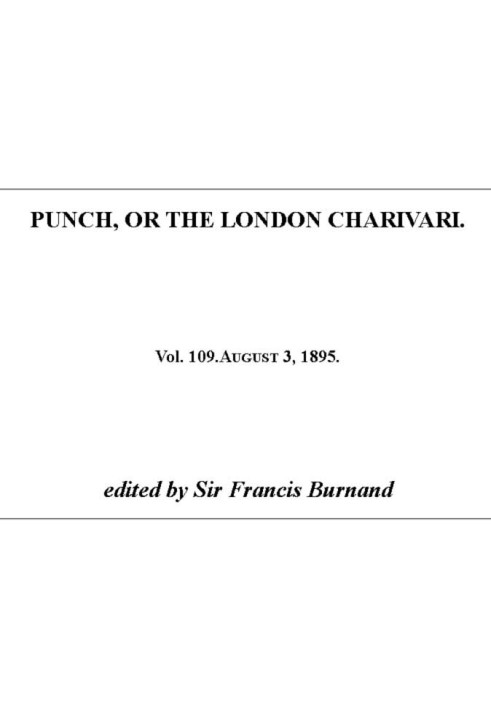 PUNCH, OR THE LONDON CHARIVARI.

Vol. 109.AUGUST 3, 1895.

edited by Sir Francis Burnand